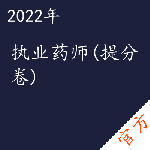 2022年

执业药师(提分卷)

官方